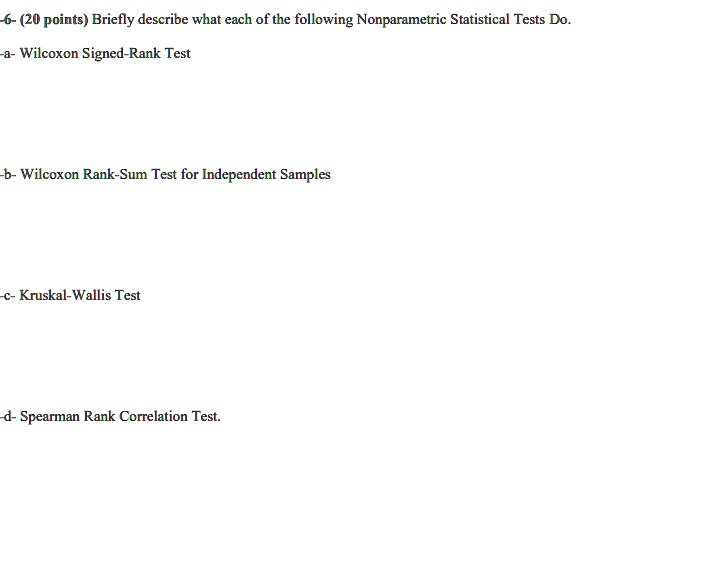 -6- (20 points) Briefly describe what each of the following Nonparametric Statistical Tests Do.

-a- Wilcoxon Signed-Rank Test

-b- Wilcoxon Rank-Sum Test for Independent Samples

-c- Kruskal-Wallis Test

-d- Spearman Rank Correlation Test.